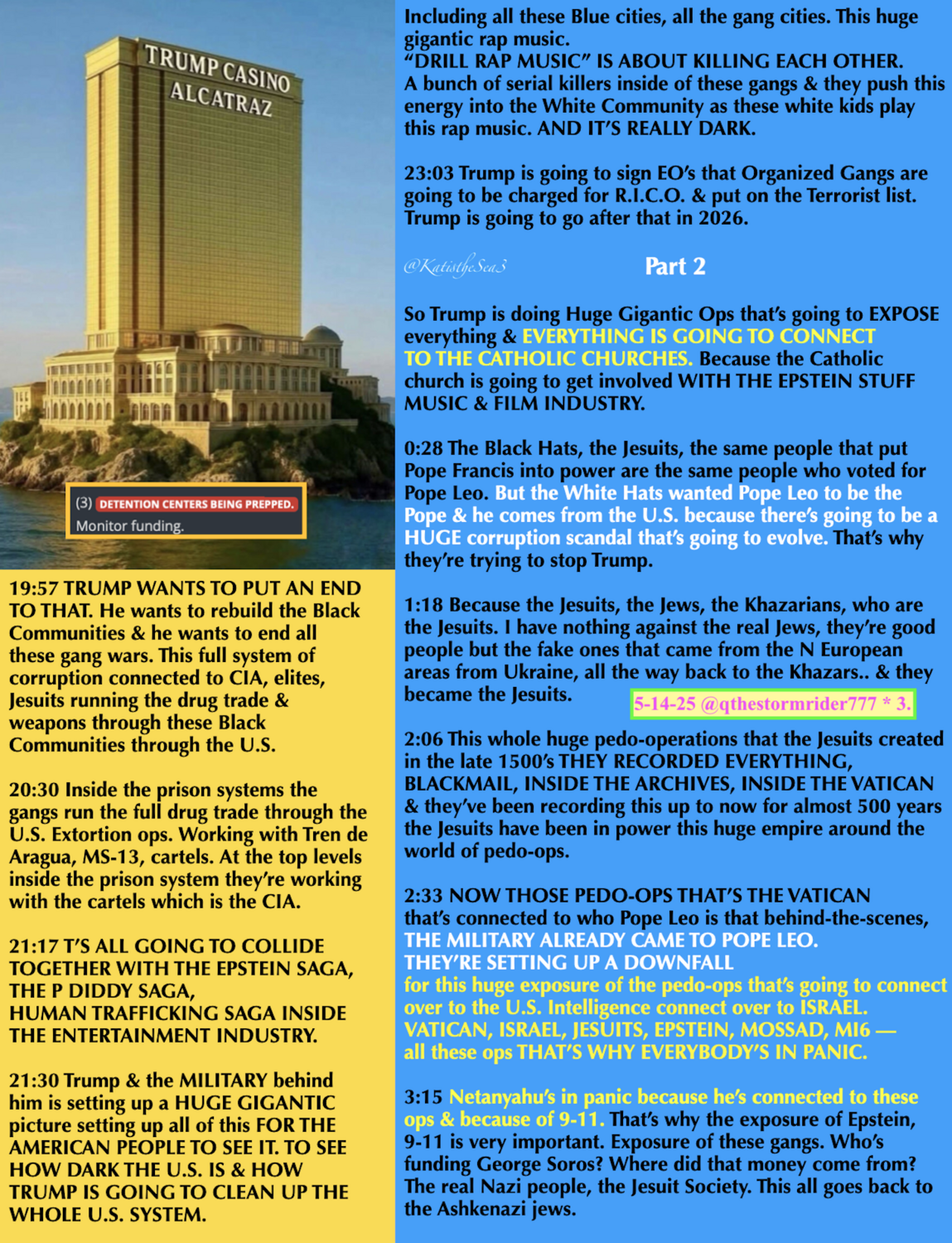 TRUMP CASINO ALCATRAZ

(3) DETENTION CENTERS BEING PREPPED.
Monitor funding.

19:57 TRUMP WANTS TO PUT AN END TO THAT. He wants to rebuild the Black Communities & he wants to end all these gang wars. This full system of corruption connected to CIA, elites, Jesuits running the drug trade & weapons through these Black Communities through the U.S.

20:30 Inside the prison systems the gangs run the full drug trade through the U.S. Extortion ops. Working with Tren de Aragua, MS-13, cartels. At the top levels inside the prison system they're working with the cartels which is the CIA.

21:17 T'S ALL GOING TO COLLIDE TOGETHER WITH THE EPSTEIN SAGA, THE P DIDDY SAGA, HUMAN TRAFFICKING SAGA INSIDE THE ENTERTAINMENT INDUSTRY.

21:30 Trump & the MILITARY behind him is setting up a HUGE GIGANTIC picture setting up all of this FOR THE AMERICAN PEOPLE TO SEE IT. TO SEE HOW DARK THE U.S. IS & HOW TRUMP IS GOING TO CLEAN UP THE WHOLE U.S. SYSTEM.

Including all these Blue cities, all the gang cities. This huge gigantic rap music.
"DRILL RAP MUSIC" IS ABOUT KILLING EACH OTHER.
A bunch of serial killers inside of these gangs & they push this energy into the White Community as these white kids play this rap music. AND IT'S REALLY DARK.

23:03 Trump is going to sign EO's that Organized Gangs are going to be charged for R.I.C.O. & put on the Terrorist list. Trump is going to go after that in 2026.

@KatistheSea3 Part 2

So Trump is doing Huge Gigantic Ops that's going to EXPOSE everything & EVERYTHING IS GOING TO CONNECT TO THE CATHOLIC CHURCHES. Because the Catholic church is going to get involved WITH THE EPSTEIN STUFF MUSIC & FILM INDUSTRY.

0:28 The Black Hats, the Jesuits, the same people that put Pope Francis into power are the same people who voted for Pope Leo. But the White Hats wanted Pope Leo to be the Pope & he comes from the U.S. because there's going to be a HUGE corruption scandal that's going to evolve. That's why they're trying to stop Trump.

1:18 Because the Jesuits, the Jews, the Khazarians, who are the Jesuits. I have nothing against the real Jews, they're good people but the fake ones that came from the N European areas from Ukraine, all the way back to the Khazars.. & they became the Jesuits. 5-14-25 @qthestormrider777 * 3.

2:06 This whole huge pedo-operations that the Jesuits created in the late 1500's THEY RECORDED EVERYTHING, BLACKMAIL, INSIDE THE ARCHIVES, INSIDE THE VATICAN & they've been recording this up to now for almost 500 years the Jesuits have been in power this huge empire around the world of pedo-ops.

2:33 NOW THOSE PEDO-OPS THAT'S THE VATICAN that's connected to who Pope Leo is that behind-the-scenes, THE MILITARY ALREADY CAME TO POPE LEO. THEY'RE SETTING UP A DOWNFALL for this huge exposure of the pedo-ops that's going to connect over to the U.S. Intelligence connect over to ISRAEL. VATICAN, ISRAEL, JESUITS, EPSTEIN, MOSSAD, MI6 — all these ops THAT'S WHY EVERYBODY'S IN PANIC.

3:15 Netanyahu's in panic because he's connected to these ops & because of 9-11. That's why the exposure of Epstein, 9-11 is very important. Exposure of these gangs. Who's funding George Soros? Where did that money come from? The real Nazi people, the Jesuit Society. This all goes back to the Ashkenazi jews.